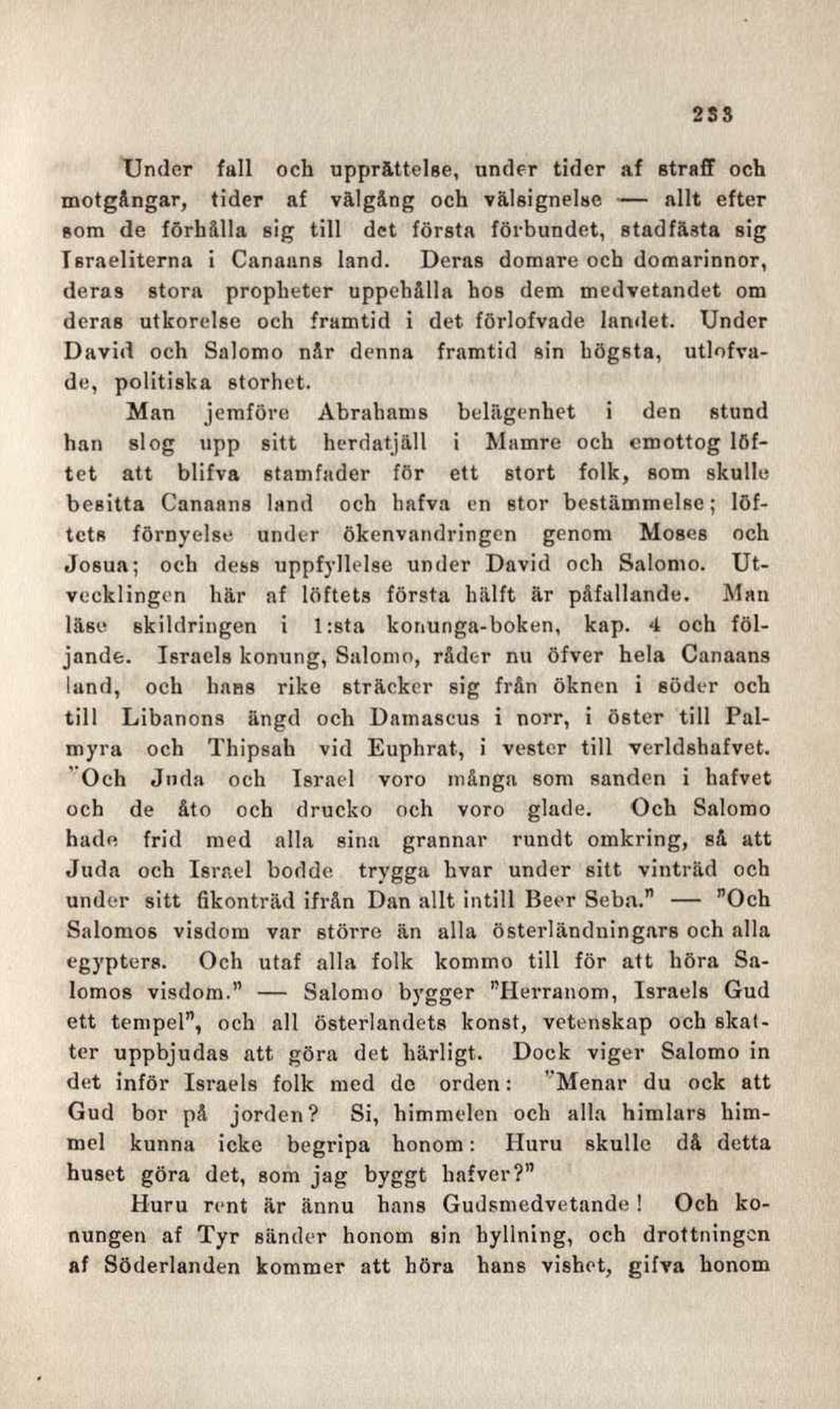 233

Under fall och upprättelse, under tider af straff och motgångar, tider af välgång och välsignelse — allt efter som de förhålla sig till det första förbundet, stadfästa sig Israeliterna i Canaans land. Deras domare och domarinnor, deras stora propheter uppehålla hos dem medvetandet om deras utkorelse och framtid i det förlofvade landet. Under David och Salomo når denna framtid sin högsta, utlofvade, politiska storhet.

Man jemföre Abrahams belägenhet i den stund han slog upp sitt herdatjäll i Mamre och emottog löftet att blifva stamfader för ett stort folk, som skulle besitta Canaans land och hafva en stor bestämmelse; löftets förnyelse under ökenvandringen genom Moses och Josua; och dess uppfyllelse under David och Salomo. Utvecklingen här af löftets första hälft är påfallande. Man läse skildringen i 1:sta konunga-boken, kap. 4 och följande. Israels konung, Salomo, råder nu öfver hela Canaans land, och hans rike sträcker sig från öknen i söder och till Libanons ängd och Damascus i norr, i öster till Palmyra och Thipsah vid Euphrat, i vester till verldshafvet. "Och Juda och Israel voro många som sanden i hafvet och de åto och drucko och voro glade. Och Salomo hade frid med alla sina grannar rundt omkring, så att Juda och Israel bodde trygga hvar under sitt vinträd och under sitt fikonträd ifrån Dan allt intill Beer Seba." — "Och Salomos visdom var större än alla österländningars och alla egypters. Och utaf alla folk kommo till för att höra Salomos visdom." — Salomo bygger "Herranom, Israels Gud ett tempel", och all österlandets konst, vetenskap och skatter uppbjudas att göra det härligt. Dock viger Salomo in det inför Israels folk med de orden: "Menar du ock att Gud bor på jorden? Si, himmelen och alla himlars himmel kunna icke begripa honom: Huru skulle då detta huset göra det, som jag byggt hafver?"

Huru rent är ännu hans Gudsmedvetande! Och konungen af Tyr sänder honom sin hyllning, och drottningen af Söderlanden kommer att höra hans vishet, gifva honom